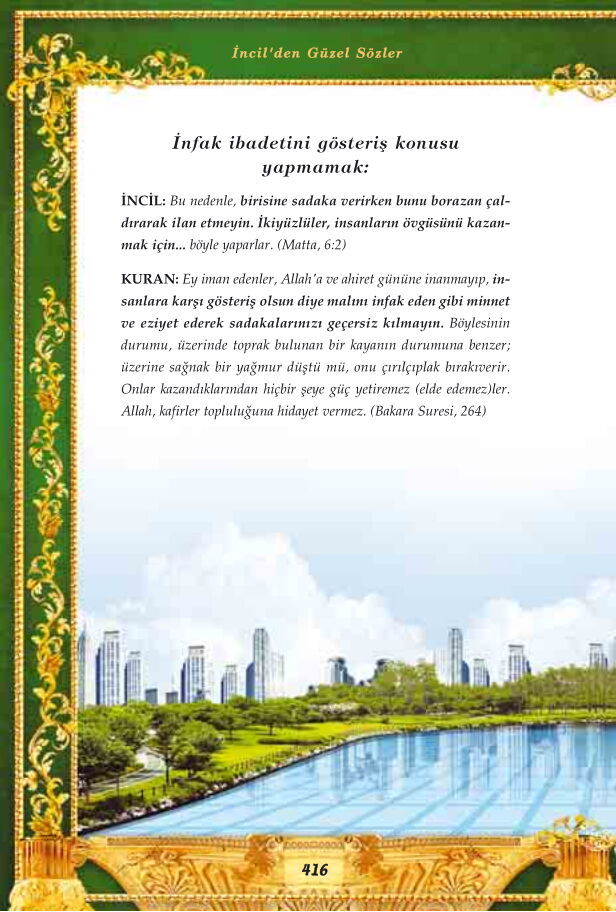 İncil'den Güzel Sözler

İnfak ibadetini gösteriş konusu yapmamak:

İNCİL: Bu nedenle, birisine sadaka verirken bunu borazan çaldırarak ilan etmeyin. İkiyüzlüler, insanların övgüsünü kazanmak için... böyle yaparlar. (Matta, 6:2)

KURAN: Ey iman edenler, Allah'a ve ahiret gününe inanmayıp, insanlara karşı gösteriş olsun diye malını infak eden gibi minnet ve eziyet ederek sadakalarınızı geçersiz kılmayın. Böylesinin durumu, üzerinde toprak bulunan bir kayanın durumuna benzer; üzerine sağnak bir yağmur düştü mü, onu çırılçıplak bırakıverir. Onlar kazandıklarından hiçbir şeye güç yetiremez (elde edemez)ler. Allah, kafirler topluluğuna hidayet vermez. (Bakara Suresi, 264)

416